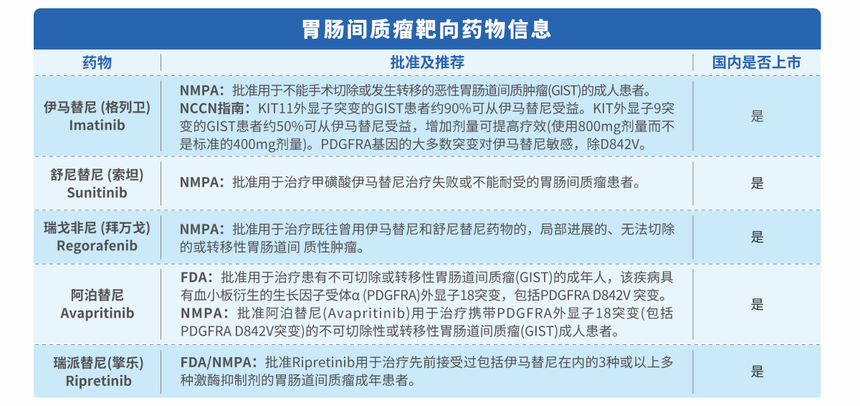 胃肠间质瘤靶向药物信息

| 药物 | 批准及推荐 | 国内是否上市 |
|---|---|---|
| 伊马替尼 (格列卫) Imatinib | NMPA：批准用于不能手术切除或发生转移的恶性胃肠道间质肿瘤(GIST)的成人患者。 NCCN指南：KIT11外显子突变的GIST患者约90%可从伊马替尼受益。KIT外显子9突变的GIST患者约50%可从伊马替尼受益，增加剂量可提高疗效(使用800mg剂量而不是标准的400mg剂量)。PDGFRA基因的大多数突变对伊马替尼敏感，除D842V。 | 是 |
| 舒尼替尼 (索坦) Sunitinib | NMPA：批准用于治疗甲磺酸伊马替尼治疗失败或不能耐受的胃肠间质瘤患者。 | 是 |
| 瑞戈非尼 (拜万戈) Regorafenib | NMPA：批准用于治疗既往曾用伊马替尼和舒尼替尼药物的，局部进展的、无法切除的或转移性胃肠道间 质性肿瘤。 | 是 |
| 阿泊替尼 Avapritinib | FDA：批准用于治疗患有不可切除或转移性胃肠道间质瘤(GIST)的成年人，该疾病具有血小板衍生的生长因子受体α (PDGFRA)外显子18突变，包括PDGFRA D842V 突变。 NMPA：批准阿泊替尼(Avapritinib)用于治疗携带PDGFRA外显子18突变(包括PDGFRA D842V突变)的不可切除性或转移性胃肠道间质瘤(GIST)成人患者。 | 是 |
| 瑞派替尼(擎乐) Ripretinib | FDA/NMPA：批准Ripretinib用于治疗先前接受过包括伊马替尼在内的3种或以上多种激酶抑制剂的胃肠道间质瘤成年患者。 | 是 |